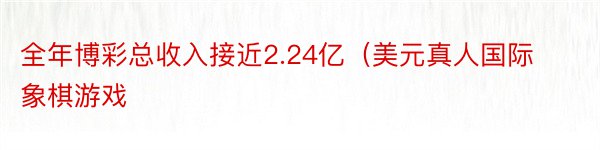 全年博彩总收入接近2.24亿（美元真人国际象棋游戏